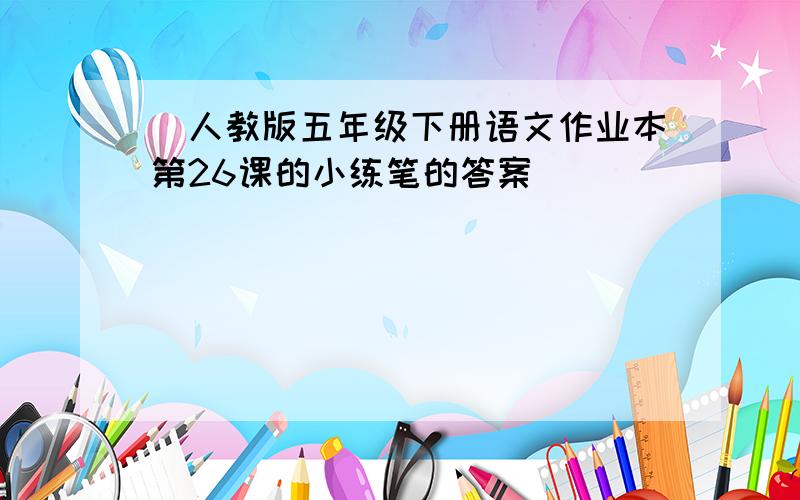 人教版五年级下册语文作业本第26课的小练笔的答案